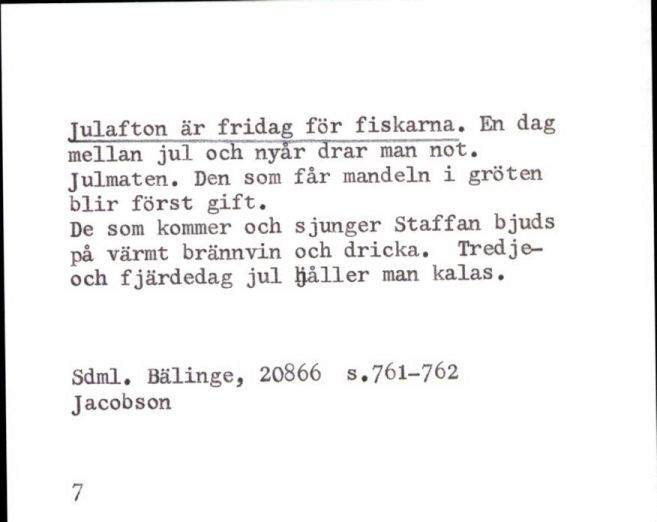 Julafton är fridag för fiskarna. En dag mellan jul och nyår drar man not. Julmaten. Den som får mandeln i gröten blir först gift.
De som kommer och sjunger Staffan bjuds på värmt brännvin och dricka. Tredje- och fjärdedag jul håller man kalas.

Sdml. Bälinge, 20866 s.761-762
Jacobson

7